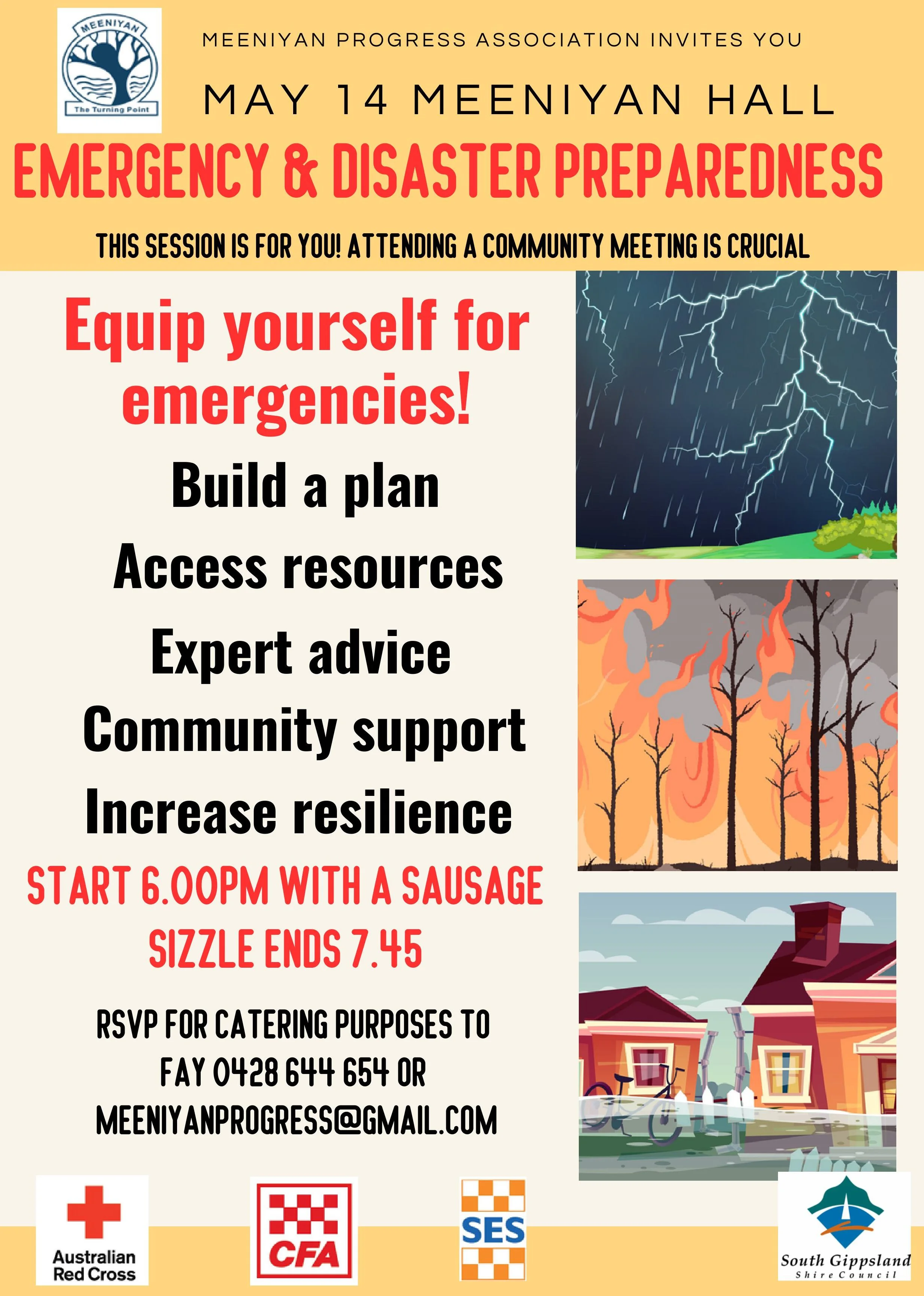 MEENIYAN
The Turning Point

MEENIYAN PROGRESS ASSOCIATION INVITES YOU

MAY 14 MEENIYAN HALL

EMERGENCY & DISASTER PREPAREDNESS

THIS SESSION IS FOR YOU! ATTENDING A COMMUNITY MEETING IS CRUCIAL

Equip yourself for emergencies!

Build a plan

Access resources

Expert advice

Community support

Increase resilience

START 6.00PM WITH A SAUSAGE SIZZLE ENDS 7.45

RSVP FOR CATERING PURPOSES TO FAY 0428 644 654 OR MEENIYANPROGRESS@GMAIL.COM

Australian Red Cross

CFA

SES

South Gippsland
Shire Council